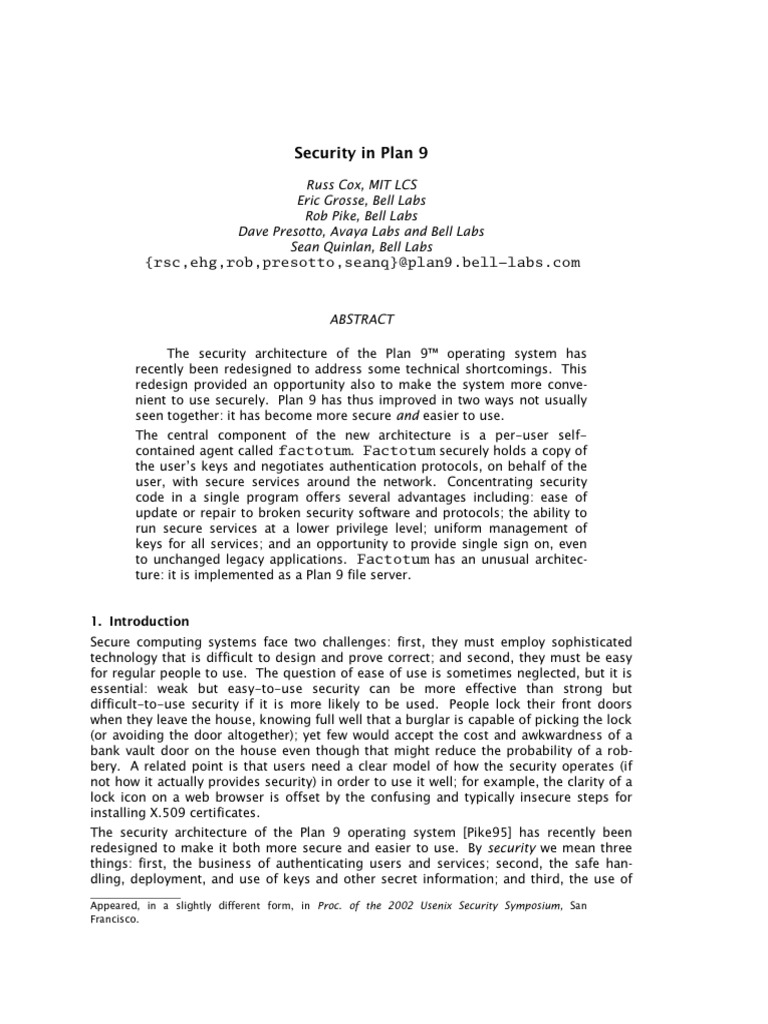 Security in Plan 9

Russ Cox, MIT LCS
Eric Grosse, Bell Labs
Rob Pike, Bell Labs
Dave Presotto, Avaya Labs and Bell Labs
Sean Quinlan, Bell Labs
{rsc,ehg,rob,presotto,seanq}@plan9.bell-labs.com

ABSTRACT

The security architecture of the Plan 9™ operating system has recently been redesigned to address some technical shortcomings. This redesign provided an opportunity also to make the system more convenient to use securely. Plan 9 has thus improved in two ways not usually seen together: it has become more secure and easier to use.

The central component of the new architecture is a per-user self-contained agent called factotum. Factotum securely holds a copy of the user's keys and negotiates authentication protocols, on behalf of the user, with secure services around the network. Concentrating security code in a single program offers several advantages including: ease of update or repair to broken security software and protocols; the ability to run secure services at a lower privilege level; uniform management of keys for all services; and an opportunity to provide single sign on, even to unchanged legacy applications. Factotum has an unusual architecture: it is implemented as a Plan 9 file server.

1. Introduction

Secure computing systems face two challenges: first, they must employ sophisticated technology that is difficult to design and prove correct; and second, they must be easy for regular people to use. The question of ease of use is sometimes neglected, but it is essential: weak but easy-to-use security can be more effective than strong but difficult-to-use security if it is more likely to be used. People lock their front doors when they leave the house, knowing full well that a burglar is capable of picking the lock (or avoiding the door altogether); yet few would accept the cost and awkwardness of a bank vault door on the house even though that might reduce the probability of a robbery. A related point is that users need a clear model of how the security operates (if not how it actually provides security) in order to use it well; for example, the clarity of a lock icon on a web browser is offset by the confusing and typically insecure steps for installing X.509 certificates.

The security architecture of the Plan 9 operating system [Pike95] has recently been redesigned to make it both more secure and easier to use. By security we mean three things: first, the business of authenticating users and services; second, the safe handling, deployment, and use of keys and other secret information; and third, the use of

Appeared, in a slightly different form, in Proc. of the 2002 Usenix Security Symposium, San Francisco.